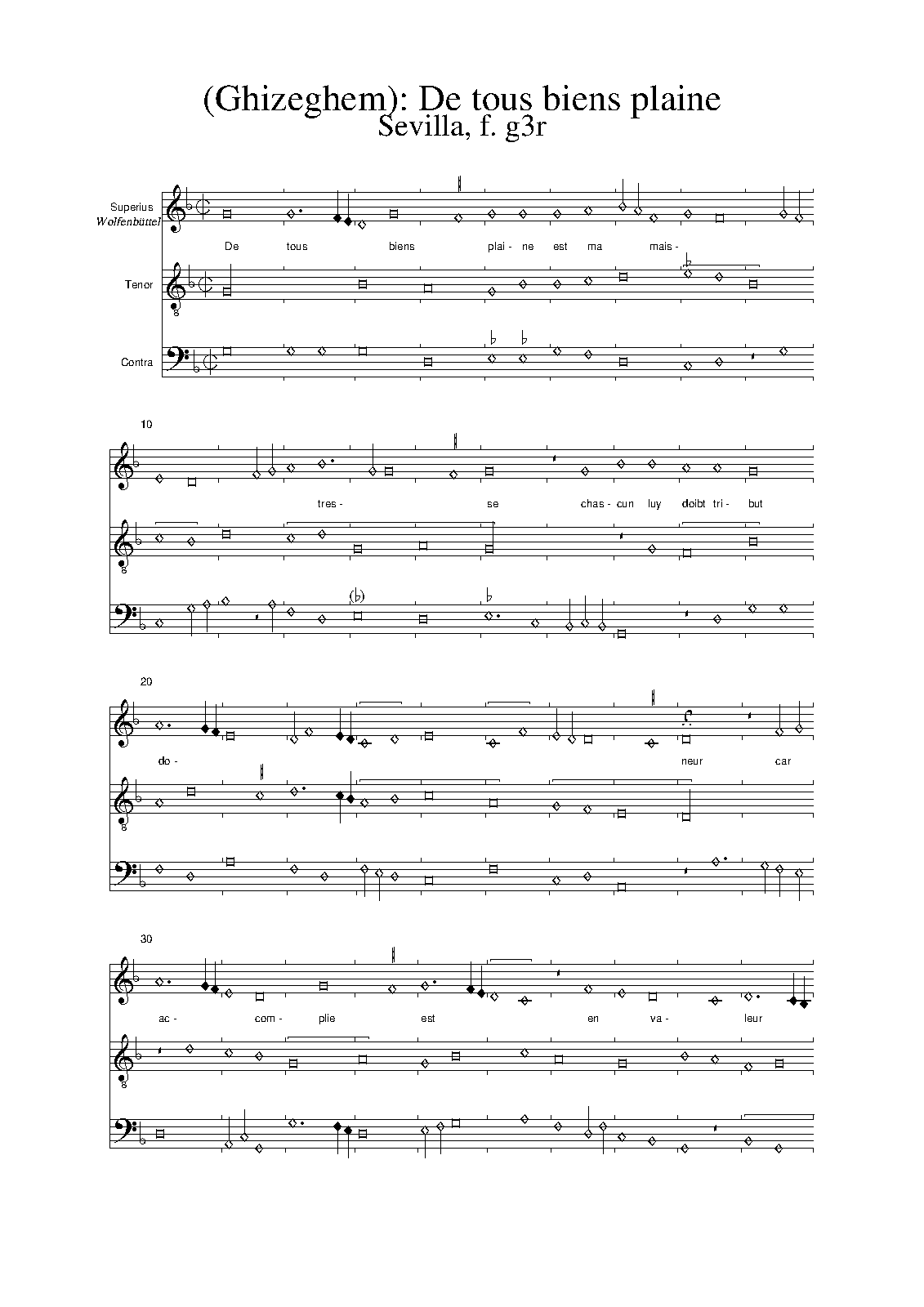 (Ghizeghem): De tous biens plaine
Sevilla, f. g3r

Superius
Wolfenbüttel

De tous biens plai- ne est ma mais-

Tenor

Contra

10

tres- se chas- cun luy doibt tri- but

20

do- neur car

30

ac- com- plie est en va- leur